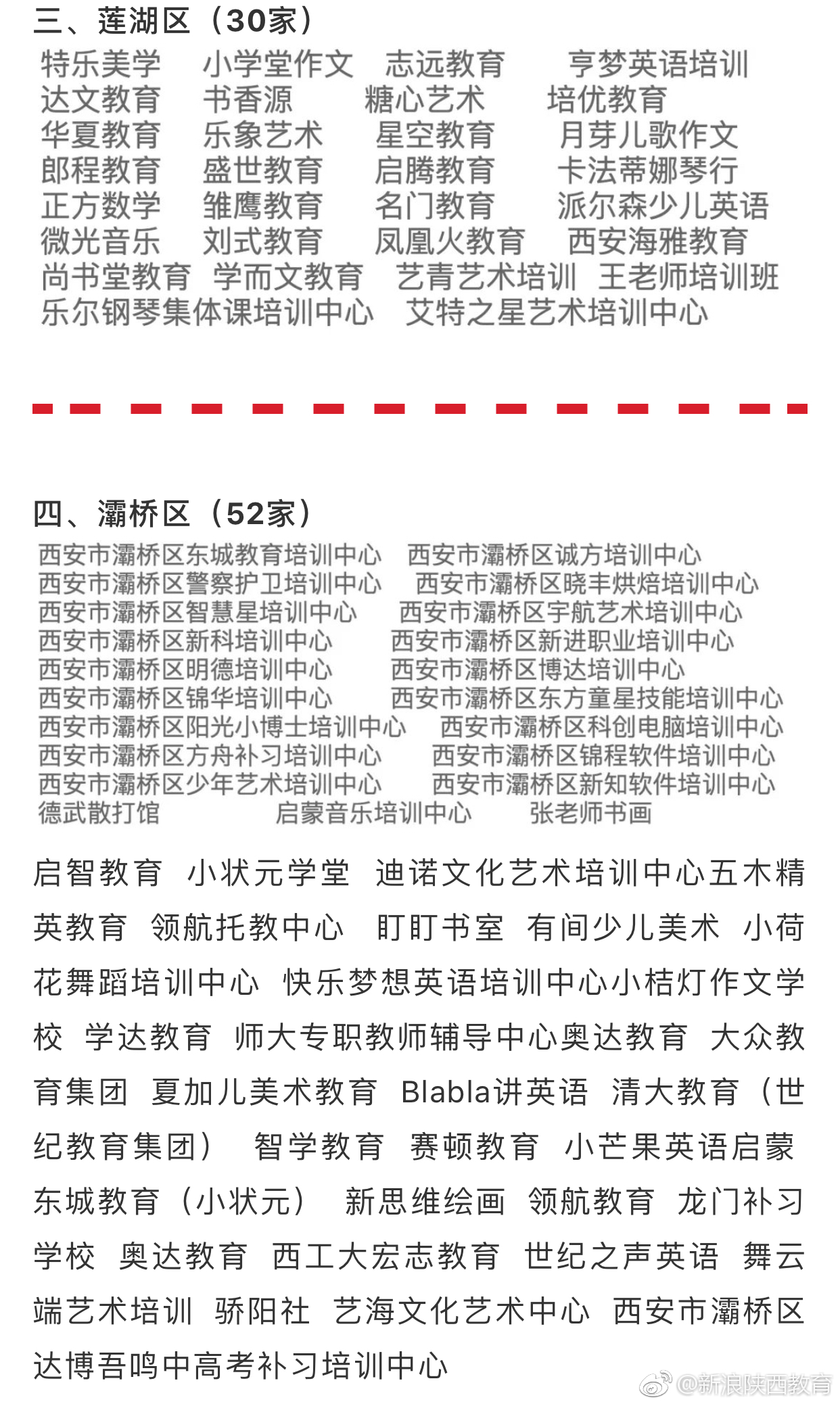 三、莲湖区（30家）

特乐美学　小学堂作文　志远教育　亨梦英语培训
达文教育　书香源　糖心艺术　培优教育
华夏教育　乐象艺术　星空教育　月芽儿歌作文
郎程教育　盛世教育　启腾教育　卡法蒂娜琴行
正方数学　雏鹰教育　名门教育　派尔森少儿英语
微光音乐　刘式教育　凤凰火教育　西安海雅教育
尚书堂教育　学而文教育　艺青艺术培训　王老师培训班
乐尔钢琴集体课培训中心　艾特之星艺术培训中心

四、灞桥区（52家）

西安市灞桥区东城教育培训中心　西安市灞桥区诚方培训中心
西安市灞桥区警察护卫培训中心　西安市灞桥区晓丰烘焙培训中心
西安市灞桥区智慧星培训中心　西安市灞桥区宇航艺术培训中心
西安市灞桥区新科培训中心　西安市灞桥区新进职业培训中心
西安市灞桥区明德培训中心　西安市灞桥区博达培训中心
西安市灞桥区锦华培训中心　西安市灞桥区东方童星技能培训中心
西安市灞桥区阳光小博士培训中心　西安市灞桥区科创电脑培训中心
西安市灞桥区方舟补习培训中心　西安市灞桥区锦程软件培训中心
西安市灞桥区少年艺术培训中心　西安市灞桥区新知软件培训中心
德武散打馆　启蒙音乐培训中心　张老师书画

启智教育　小状元学堂　迪诺文化艺术培训中心五木精英教育　领航托教中心　盯盯书室　有间少儿美术　小荷花舞蹈培训中心　快乐梦想英语培训中心小桔灯作文学校　学达教育　师大专职教师辅导中心奥达教育　大众教育集团　夏加儿美术教育　Blabla讲英语　清大教育（世纪教育集团）　智学教育　赛顿教育　小芒果英语启蒙　东城教育（小状元）　新思维绘画　领航教育　龙门补习学校　奥达教育　西工大宏志教育　世纪之声英语　舞云端艺术培训　骄阳社　艺海文化艺术中心　西安市灞桥区达博吾鸣中高考补习培训中心

@新浪陕西教育